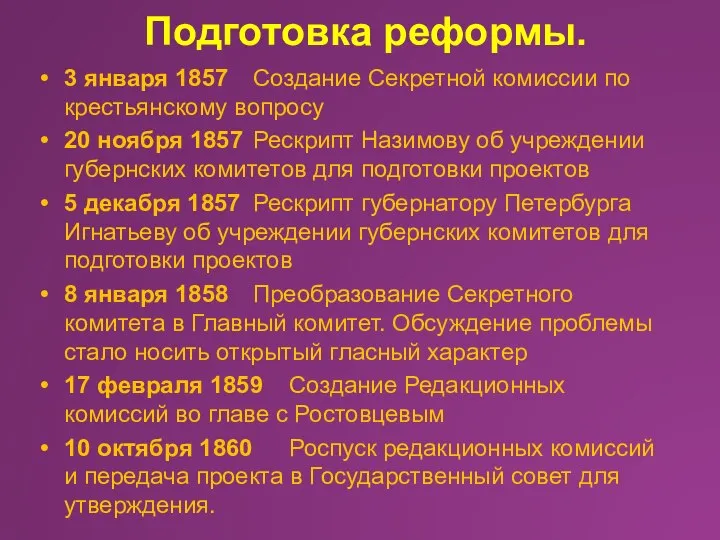 Подготовка реформы.

• 3 января 1857 Создание Секретной комиссии по крестьянскому вопросу
• 20 ноября 1857 Рескрипт Назимову об учреждении губернских комитетов для подготовки проектов
• 5 декабря 1857 Рескрипт губернатору Петербурга Игнатьеву об учреждении губернских комитетов для подготовки проектов
• 8 января 1858 Преобразование Секретного комитета в Главный комитет. Обсуждение проблемы стало носить открытый гласный характер
• 17 февраля 1859 Создание Редакционных комиссий во главе с Ростовцевым
• 10 октября 1860 Роспуск редакционных комиссий и передача проекта в Государственный совет для утверждения.